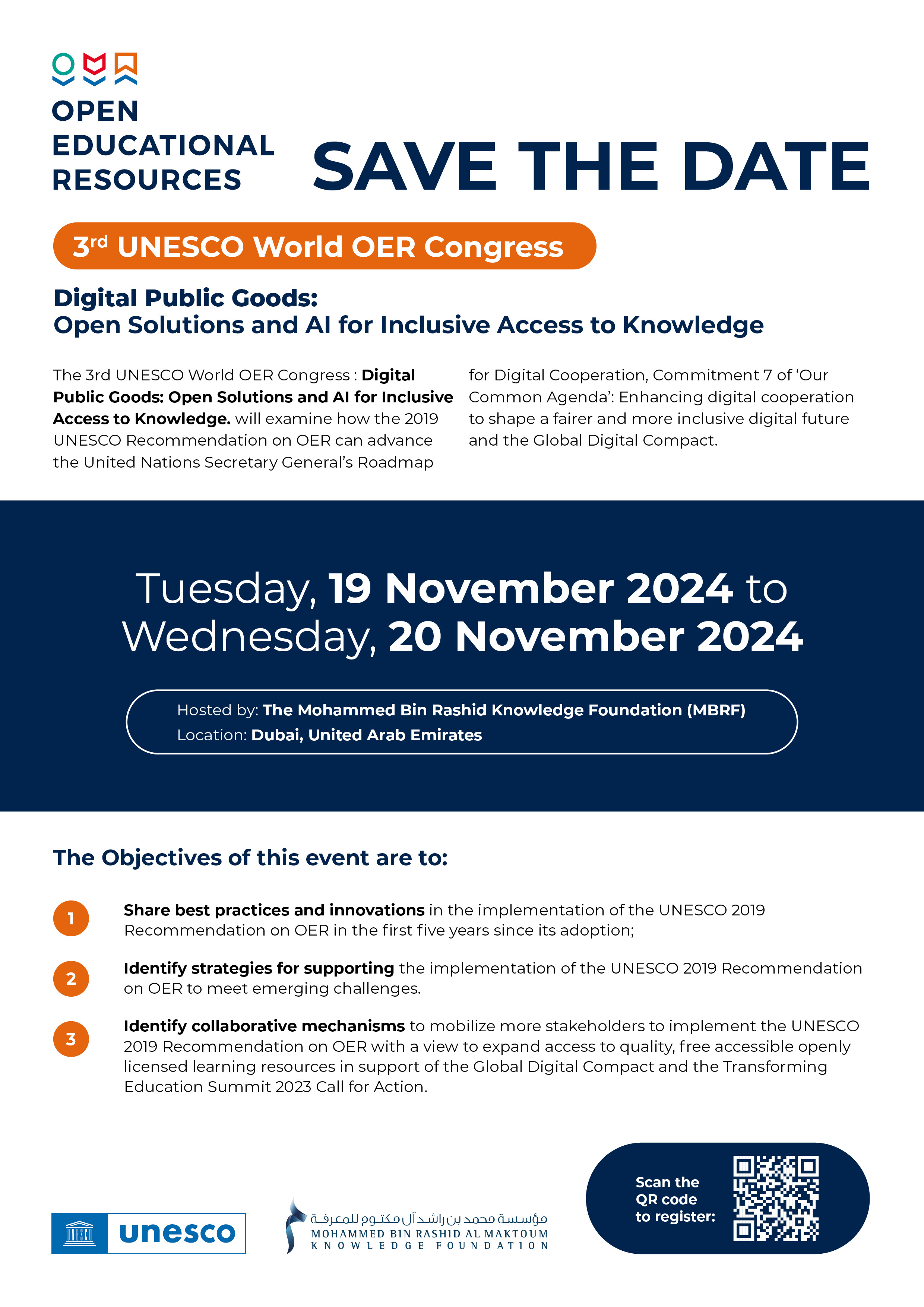 OPEN EDUCATIONAL RESOURCES

SAVE THE DATE

3rd UNESCO World OER Congress

Digital Public Goods:
Open Solutions and AI for Inclusive Access to Knowledge

The 3rd UNESCO World OER Congress : Digital Public Goods: Open Solutions and AI for Inclusive Access to Knowledge. will examine how the 2019 UNESCO Recommendation on OER can advance the United Nations Secretary General's Roadmap for Digital Cooperation, Commitment 7 of 'Our Common Agenda': Enhancing digital cooperation to shape a fairer and more inclusive digital future and the Global Digital Compact.

Tuesday, 19 November 2024 to Wednesday, 20 November 2024

Hosted by: The Mohammed Bin Rashid Knowledge Foundation (MBRF)
Location: Dubai, United Arab Emirates

The Objectives of this event are to:

1 Share best practices and innovations in the implementation of the UNESCO 2019 Recommendation on OER in the first five years since its adoption;

2 Identify strategies for supporting the implementation of the UNESCO 2019 Recommendation on OER to meet emerging challenges.

3 Identify collaborative mechanisms to mobilize more stakeholders to implement the UNESCO 2019 Recommendation on OER with a view to expand access to quality, free accessible openly licensed learning resources in support of the Global Digital Compact and the Transforming Education Summit 2023 Call for Action.

UNESCO unesco

مؤسسة محمد بن راشد آل مكتوم للمعرفة
MOHAMMED BIN RASHID AL MAKTOUM
KNOWLEDGE FOUNDATION

Scan the QR code to register: